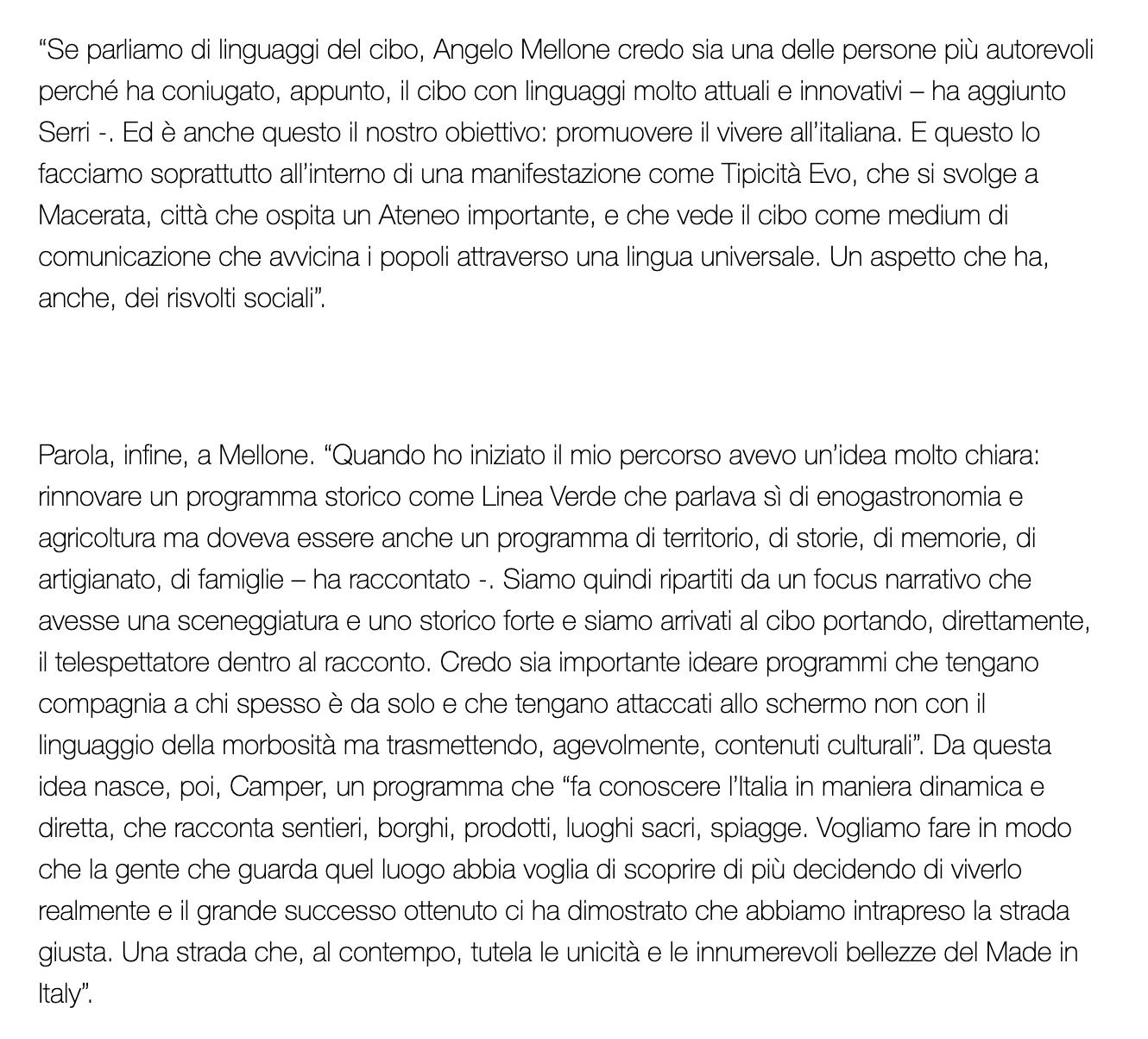 “Se parliamo di linguaggi del cibo, Angelo Mellone credo sia una delle persone più autorevoli perché ha coniugato, appunto, il cibo con linguaggi molto attuali e innovativi – ha aggiunto Serri -. Ed è anche questo il nostro obiettivo: promuovere il vivere all’italiana. E questo lo facciamo soprattutto all’interno di una manifestazione come Tipicità Evo, che si svolge a Macerata, città che ospita un Ateneo importante, e che vede il cibo come medium di comunicazione che avvicina i popoli attraverso una lingua universale. Un aspetto che ha, anche, dei risvolti sociali”.

Parola, infine, a Mellone. “Quando ho iniziato il mio percorso avevo un’idea molto chiara: rinnovare un programma storico come Linea Verde che parlava sì di enogastronomia e agricoltura ma doveva essere anche un programma di territorio, di storie, di memorie, di artigianato, di famiglie – ha raccontato -. Siamo quindi ripartiti da un focus narrativo che avesse una sceneggiatura e uno storico forte e siamo arrivati al cibo portando, direttamente, il telespettatore dentro al racconto. Credo sia importante ideare programmi che tengano compagnia a chi spesso è da solo e che tengano attaccati allo schermo non con il linguaggio della morbosità ma trasmettendo, agevolmente, contenuti culturali”. Da questa idea nasce, poi, Camper, un programma che “fa conoscere l’Italia in maniera dinamica e diretta, che racconta sentieri, borghi, prodotti, luoghi sacri, spiagge. Vogliamo fare in modo che la gente che guarda quel luogo abbia voglia di scoprire di più decidendo di viverlo realmente e il grande successo ottenuto ci ha dimostrato che abbiamo intrapreso la strada giusta. Una strada che, al contempo, tutela le unicità e le innumerevoli bellezze del Made in Italy”.